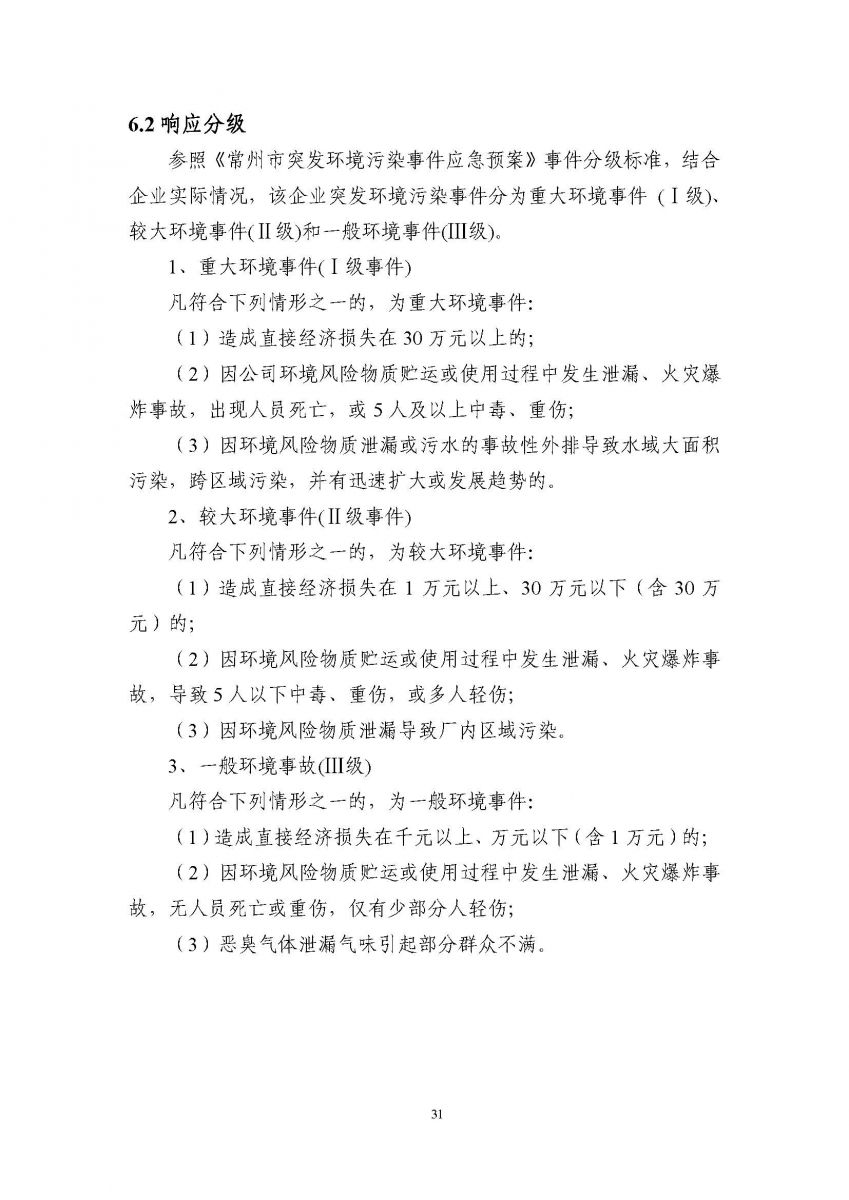 6.2 响应分级

参照《常州市突发环境污染事件应急预案》事件分级标准，结合企业实际情况，该企业突发环境污染事件分为重大环境事件（Ⅰ级)、较大环境事件(Ⅱ级)和一般环境事件(Ⅲ级)。

1、重大环境事件(Ⅰ级事件)

凡符合下列情形之一的，为重大环境事件:

（1）造成直接经济损失在 30 万元以上的;

（2）因公司环境风险物质贮运或使用过程中发生泄漏、火灾爆炸事故，出现人员死亡，或 5 人及以上中毒、重伤;

（3）因环境风险物质泄漏或污水的事故性外排导致水域大面积污染，跨区域污染，并有迅速扩大或发展趋势的。

2、较大环境事件(Ⅱ级事件)

凡符合下列情形之一的，为较大环境事件:

（1）造成直接经济损失在 1 万元以上、30 万元以下（含 30 万元）的;

（2）因环境风险物质贮运或使用过程中发生泄漏、火灾爆炸事故，导致 5 人以下中毒、重伤，或多人轻伤;

（3）因环境风险物质泄漏导致厂内区域污染。

3、一般环境事故(Ⅲ级)

凡符合下列情形之一的，为一般环境事件:

（1）造成直接经济损失在千元以上、万元以下（含 1 万元）的;

（2）因环境风险物质贮运或使用过程中发生泄漏、火灾爆炸事故，无人员死亡或重伤，仅有少部分人轻伤;

（3）恶臭气体泄漏气味引起部分群众不满。

31